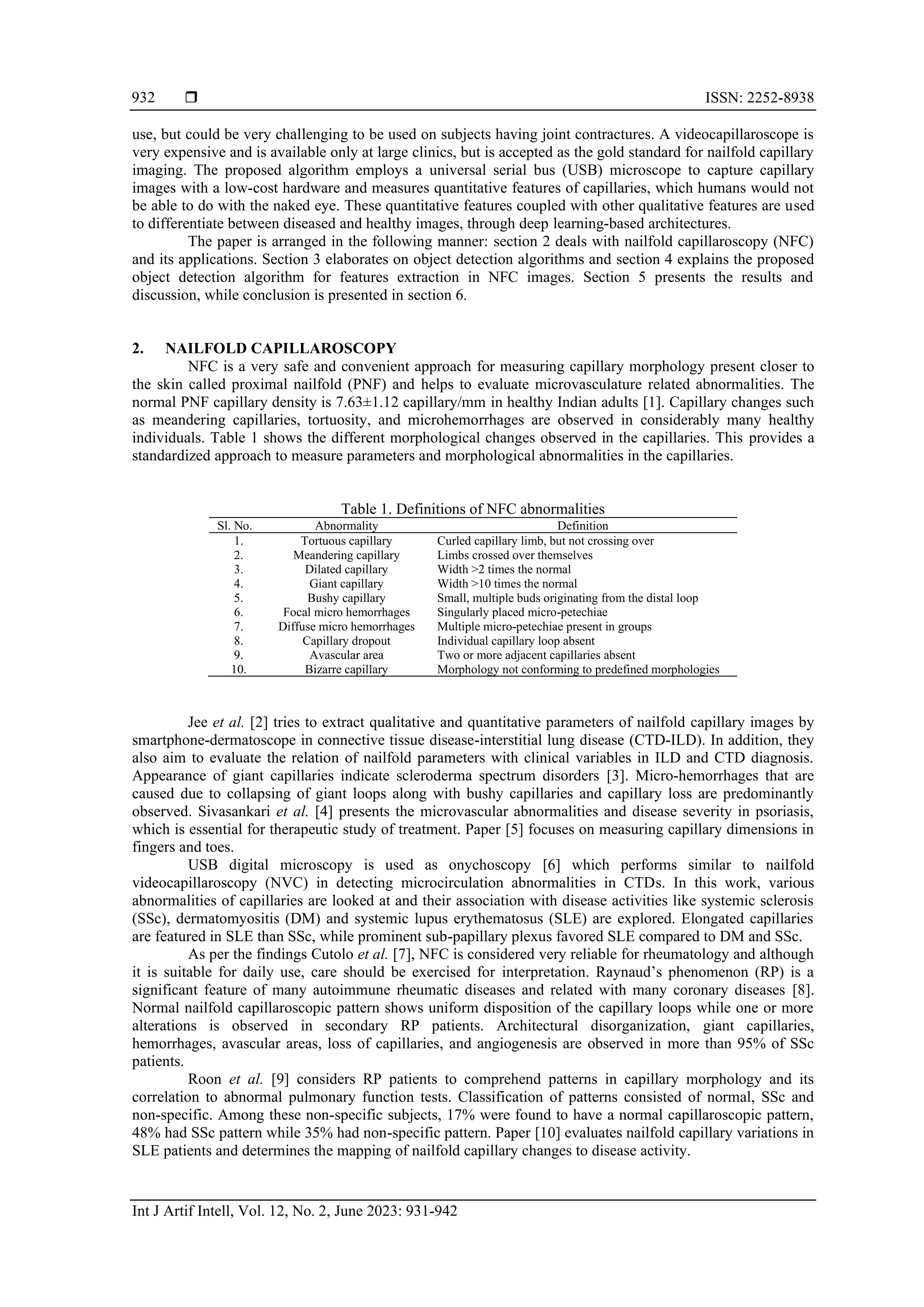 932 ❒ ISSN: 2252-8938

use, but could be very challenging to be used on subjects having joint contractures. A videocapillaroscope is very expensive and is available only at large clinics, but is accepted as the gold standard for nailfold capillary imaging. The proposed algorithm employs a universal serial bus (USB) microscope to capture capillary images with a low-cost hardware and measures quantitative features of capillaries, which humans would not be able to do with the naked eye. These quantitative features coupled with other qualitative features are used to differentiate between diseased and healthy images, through deep learning-based architectures.

The paper is arranged in the following manner: section 2 deals with nailfold capillaroscopy (NFC) and its applications. Section 3 elaborates on object detection algorithms and section 4 explains the proposed object detection algorithm for features extraction in NFC images. Section 5 presents the results and discussion, while conclusion is presented in section 6.

2. NAILFOLD CAPILLAROSCOPY

NFC is a very safe and convenient approach for measuring capillary morphology present closer to the skin called proximal nailfold (PNF) and helps to evaluate microvasculature related abnormalities. The normal PNF capillary density is 7.63±1.12 capillary/mm in healthy Indian adults [1]. Capillary changes such as meandering capillaries, tortuosity, and microhemorrhages are observed in considerably many healthy individuals. Table 1 shows the different morphological changes observed in the capillaries. This provides a standardized approach to measure parameters and morphological abnormalities in the capillaries.

Table 1. Definitions of NFC abnormalities

| Sl. No. | Abnormality | Definition |
|---|---|---|
| 1. | Tortuous capillary | Curled capillary limb, but not crossing over |
| 2. | Meandering capillary | Limbs crossed over themselves |
| 3. | Dilated capillary | Width >2 times the normal |
| 4. | Giant capillary | Width >10 times the normal |
| 5. | Bushy capillary | Small, multiple buds originating from the distal loop |
| 6. | Focal micro hemorrhages | Singularly placed micro-petechiae |
| 7. | Diffuse micro hemorrhages | Multiple micro-petechiae present in groups |
| 8. | Capillary dropout | Individual capillary loop absent |
| 9. | Avascular area | Two or more adjacent capillaries absent |
| 10. | Bizarre capillary | Morphology not conforming to predefined morphologies |

Jee *et al.* [2] tries to extract qualitative and quantitative parameters of nailfold capillary images by smartphone-dermatoscope in connective tissue disease-interstitial lung disease (CTD-ILD). In addition, they also aim to evaluate the relation of nailfold parameters with clinical variables in ILD and CTD diagnosis. Appearance of giant capillaries indicate scleroderma spectrum disorders [3]. Micro-hemorrhages that are caused due to collapsing of giant loops along with bushy capillaries and capillary loss are predominantly observed. Sivasankari *et al.* [4] presents the microvascular abnormalities and disease severity in psoriasis, which is essential for therapeutic study of treatment. Paper [5] focuses on measuring capillary dimensions in fingers and toes.

USB digital microscopy is used as onychoscopy [6] which performs similar to nailfold videocapillaroscopy (NVC) in detecting microcirculation abnormalities in CTDs. In this work, various abnormalities of capillaries are looked at and their association with disease activities like systemic sclerosis (SSc), dermatomyositis (DM) and systemic lupus erythematosus (SLE) are explored. Elongated capillaries are featured in SLE than SSc, while prominent sub-papillary plexus favored SLE compared to DM and SSc.

As per the findings Cutolo *et al.* [7], NFC is considered very reliable for rheumatology and although it is suitable for daily use, care should be exercised for interpretation. Raynaud's phenomenon (RP) is a significant feature of many autoimmune rheumatic diseases and related with many coronary diseases [8]. Normal nailfold capillaroscopic pattern shows uniform disposition of the capillary loops while one or more alterations is observed in secondary RP patients. Architectural disorganization, giant capillaries, hemorrhages, avascular areas, loss of capillaries, and angiogenesis are observed in more than 95% of SSc patients.

Roon *et al.* [9] considers RP patients to comprehend patterns in capillary morphology and its correlation to abnormal pulmonary function tests. Classification of patterns consisted of normal, SSc and non-specific. Among these non-specific subjects, 17% were found to have a normal capillaroscopic pattern, 48% had SSc pattern while 35% had non-specific pattern. Paper [10] evaluates nailfold capillary variations in SLE patients and determines the mapping of nailfold capillary changes to disease activity.

Int J Artif Intell, Vol. 12, No. 2, June 2023: 931-942